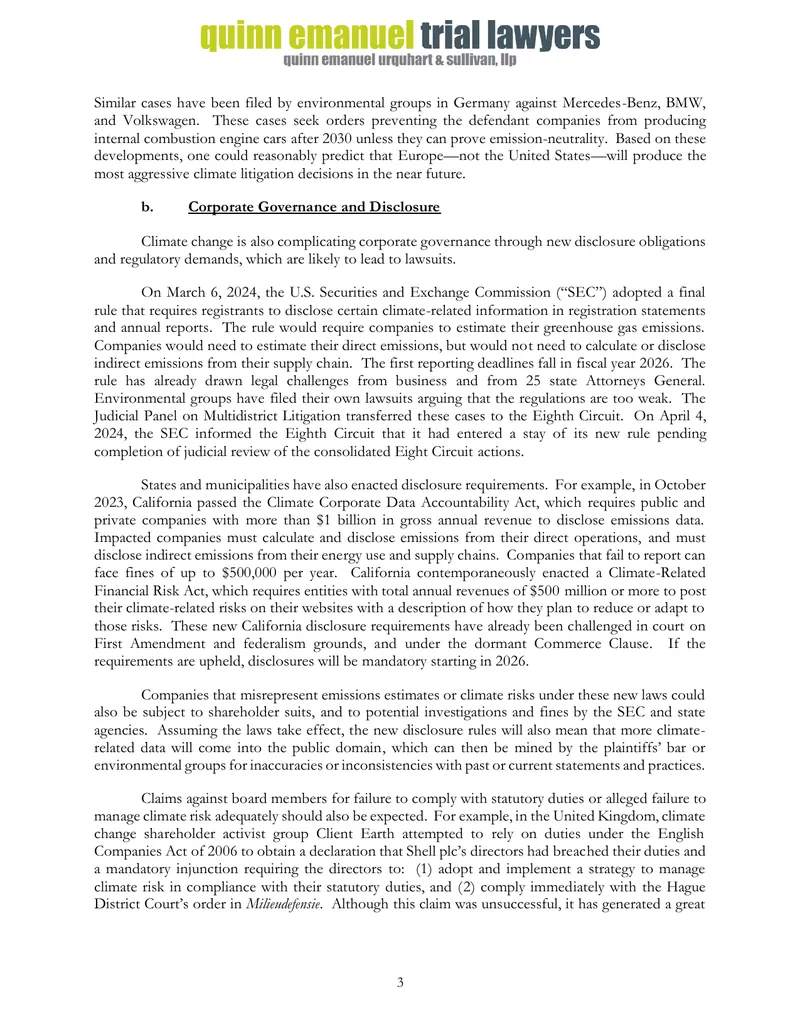 quinn emanuel trial lawyers
quinn emanuel urquhart & sullivan, llp

Similar cases have been filed by environmental groups in Germany against Mercedes-Benz, BMW, and Volkswagen. These cases seek orders preventing the defendant companies from producing internal combustion engine cars after 2030 unless they can prove emission-neutrality. Based on these developments, one could reasonably predict that Europe—not the United States—will produce the most aggressive climate litigation decisions in the near future.

b. Corporate Governance and Disclosure

Climate change is also complicating corporate governance through new disclosure obligations and regulatory demands, which are likely to lead to lawsuits.

On March 6, 2024, the U.S. Securities and Exchange Commission ("SEC") adopted a final rule that requires registrants to disclose certain climate-related information in registration statements and annual reports. The rule would require companies to estimate their greenhouse gas emissions. Companies would need to estimate their direct emissions, but would not need to calculate or disclose indirect emissions from their supply chain. The first reporting deadlines fall in fiscal year 2026. The rule has already drawn legal challenges from business and from 25 state Attorneys General. Environmental groups have filed their own lawsuits arguing that the regulations are too weak. The Judicial Panel on Multidistrict Litigation transferred these cases to the Eighth Circuit. On April 4, 2024, the SEC informed the Eighth Circuit that it had entered a stay of its new rule pending completion of judicial review of the consolidated Eight Circuit actions.

States and municipalities have also enacted disclosure requirements. For example, in October 2023, California passed the Climate Corporate Data Accountability Act, which requires public and private companies with more than $1 billion in gross annual revenue to disclose emissions data. Impacted companies must calculate and disclose emissions from their direct operations, and must disclose indirect emissions from their energy use and supply chains. Companies that fail to report can face fines of up to $500,000 per year. California contemporaneously enacted a Climate-Related Financial Risk Act, which requires entities with total annual revenues of $500 million or more to post their climate-related risks on their websites with a description of how they plan to reduce or adapt to those risks. These new California disclosure requirements have already been challenged in court on First Amendment and federalism grounds, and under the dormant Commerce Clause. If the requirements are upheld, disclosures will be mandatory starting in 2026.

Companies that misrepresent emissions estimates or climate risks under these new laws could also be subject to shareholder suits, and to potential investigations and fines by the SEC and state agencies. Assuming the laws take effect, the new disclosure rules will also mean that more climate-related data will come into the public domain, which can then be mined by the plaintiffs' bar or environmental groups for inaccuracies or inconsistencies with past or current statements and practices.

Claims against board members for failure to comply with statutory duties or alleged failure to manage climate risk adequately should also be expected. For example, in the United Kingdom, climate change shareholder activist group Client Earth attempted to rely on duties under the English Companies Act of 2006 to obtain a declaration that Shell plc's directors had breached their duties and a mandatory injunction requiring the directors to: (1) adopt and implement a strategy to manage climate risk in compliance with their statutory duties, and (2) comply immediately with the Hague District Court's order in Milieudefensie. Although this claim was unsuccessful, it has generated a great

3